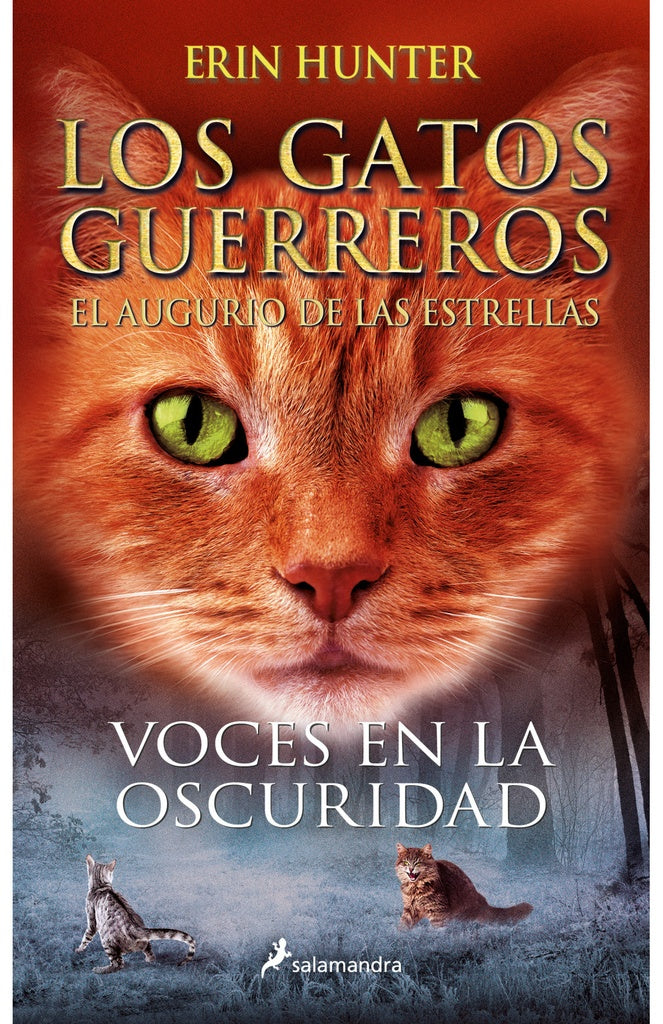 ERIN HUNTER

LOS GATOS GUERREROS

EL AUGURIO DE LAS ESTRELLAS

VOCES EN LA OSCURIDAD

salamandra